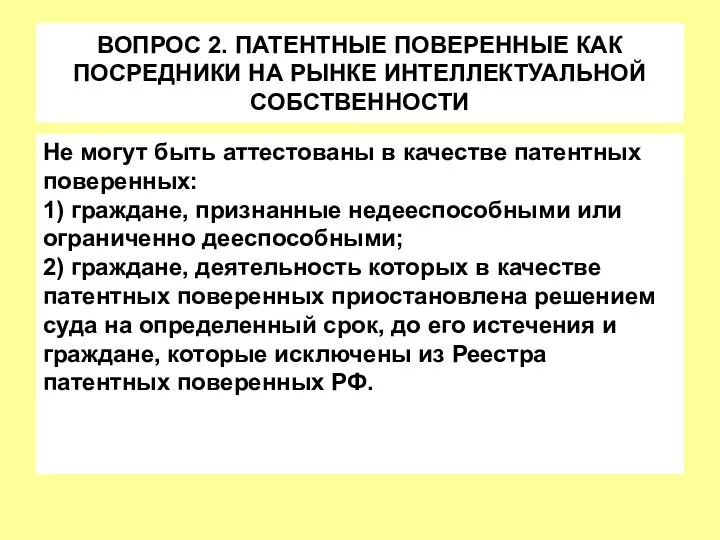 ВОПРОС 2. ПАТЕНТНЫЕ ПОВЕРЕННЫЕ КАК ПОСРЕДНИКИ НА РЫНКЕ ИНТЕЛЛЕКТУАЛЬНОЙ СОБСТВЕННОСТИ

Не могут быть аттестованы в качестве патентных поверенных:
1) граждане, признанные недееспособными или ограниченно дееспособными;
2) граждане, деятельность которых в качестве патентных поверенных приостановлена решением суда на определенный срок, до его истечения и граждане, которые исключены из Реестра патентных поверенных РФ.